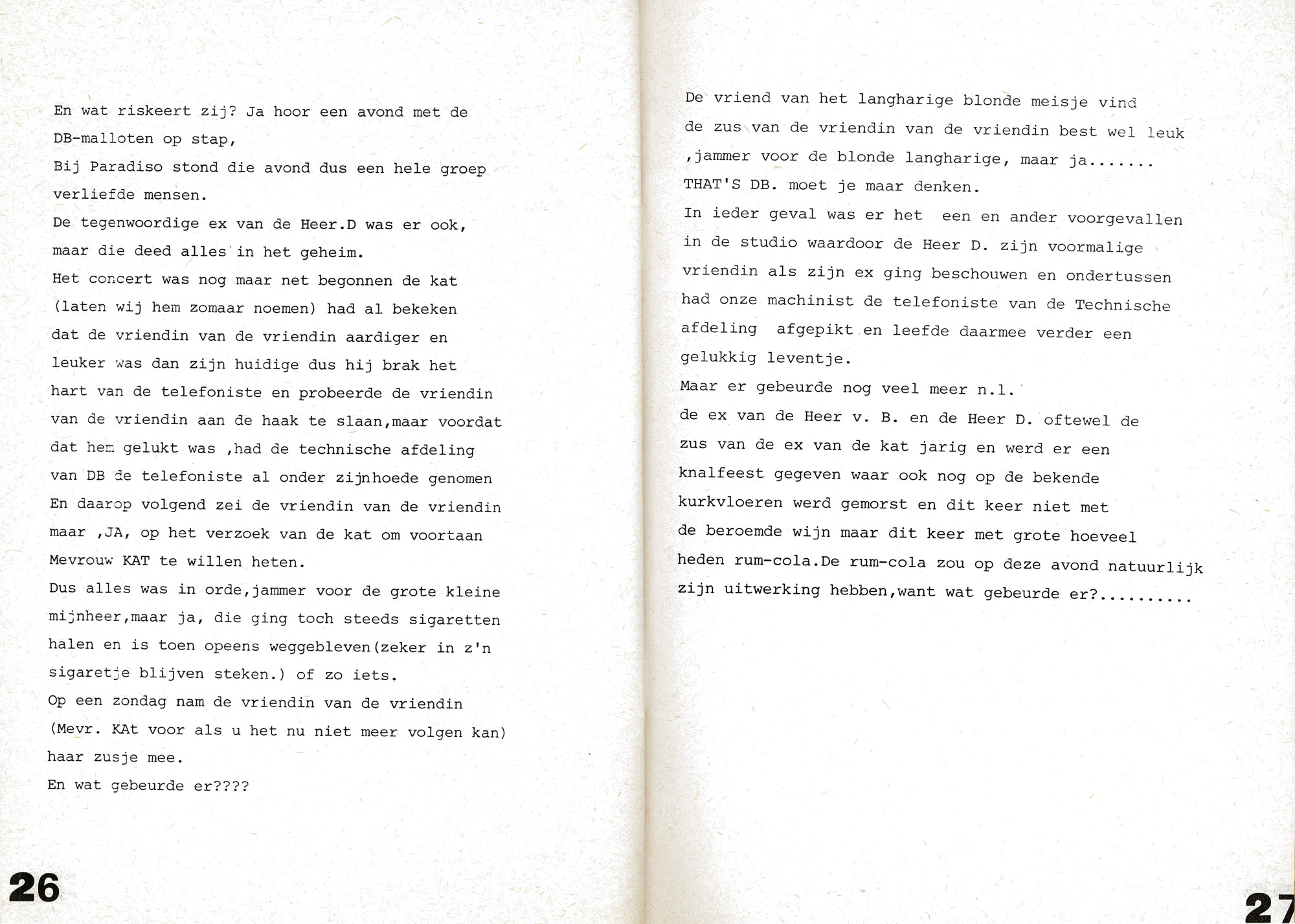 En wat riskeert zij? Ja hoor een avond met de DB-malloten op stap,
Bij Paradiso stond die avond dus een hele groep verliefde mensen.
De tegenwoordige ex van de Heer.D was er ook, maar die deed alles in het geheim.
Het concert was nog maar net begonnen de kat (laten wij hem zomaar noemen) had al bekeken dat de vriendin van de vriendin aardiger en leuker was dan zijn huidige dus hij brak het hart van de telefoniste en probeerde de vriendin van de vriendin aan de haak te slaan,maar voordat dat hem gelukt was ,had de technische afdeling van DB de telefoniste al onder zijnhoede genomen
En daarop volgend zei de vriendin van de vriendin maar ,JA, op het verzoek van de kat om voortaan Mevrouw KAT te willen heten.
Dus alles was in orde,jammer voor de grote kleine mijnheer,maar ja, die ging toch steeds sigaretten halen en is toen opeens weggebleven(zeker in z'n sigaretje blijven steken.) of zo iets.
Op een zondag nam de vriendin van de vriendin (Mevr. KAt voor als u het nu niet meer volgen kan) haar zusje mee.
En wat gebeurde er????

26

De vriend van het langharige blonde meisje vind de zus van de vriendin van de vriendin best wel leuk ,jammer voor de blonde langharige, maar ja.......
THAT'S DB. moet je maar denken.
In ieder geval was er het een en ander voorgevallen in de studio waardoor de Heer D. zijn voormalige vriendin als zijn ex ging beschouwen en ondertussen had onze machinist de telefoniste van de Technische afdeling afgepikt en leefde daarmee verder een gelukkig leventje.
Maar er gebeurde nog veel meer n.l.
de ex van de Heer v. B. en de Heer D. oftewel de zus van de ex van de kat jarig en werd er een knalfeest gegeven waar ook nog op de bekende kurkvloeren werd gemorst en dit keer niet met de beroemde wijn maar dit keer met grote hoeveel heden rum-cola.De rum-cola zou op deze avond natuurlijk zijn uitwerking hebben,want wat gebeurde er?.........

27